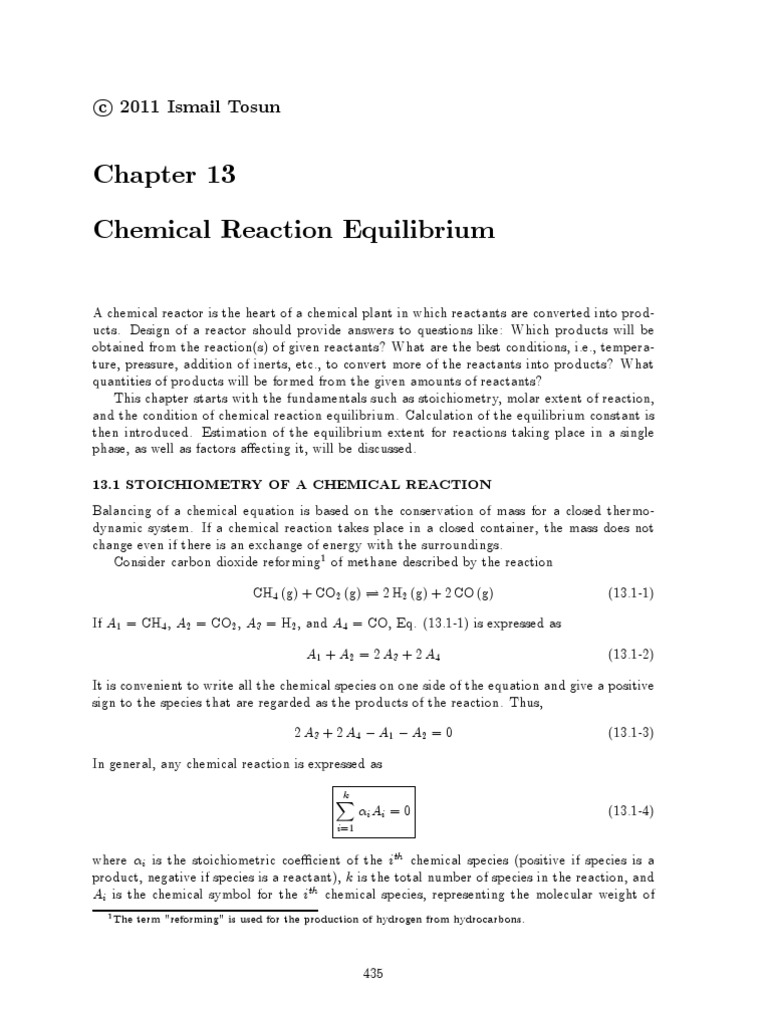 © 2011 Ismail Tosun

Chapter 13

Chemical Reaction Equilibrium

A chemical reactor is the heart of a chemical plant in which reactants are converted into products. Design of a reactor should provide answers to questions like: Which products will be obtained from the reaction(s) of given reactants? What are the best conditions, i.e., temperature, pressure, addition of inerts, etc., to convert more of the reactants into products? What quantities of products will be formed from the given amounts of reactants?

This chapter starts with the fundamentals such as stoichiometry, molar extent of reaction, and the condition of chemical reaction equilibrium. Calculation of the equilibrium constant is then introduced. Estimation of the equilibrium extent for reactions taking place in a single phase, as well as factors affecting it, will be discussed.

13.1 STOICHIOMETRY OF A CHEMICAL REACTION

Balancing of a chemical equation is based on the conservation of mass for a closed thermodynamic system. If a chemical reaction takes place in a closed container, the mass does not change even if there is an exchange of energy with the surroundings.

Consider carbon dioxide reforming$^1$ of methane described by the reaction

$CH_4\,(g) + CO_2\,(g) \rightleftharpoons 2\,H_2\,(g) + 2\,CO\,(g)$ (13.1-1)

If $A_1 = CH_4$, $A_2 = CO_2$, $A_3 = H_2$, and $A_4 = CO$, Eq. (13.1-1) is expressed as

$A_1 + A_2 = 2\,A_3 + 2\,A_4$ (13.1-2)

It is convenient to write all the chemical species on one side of the equation and give a positive sign to the species that are regarded as the products of the reaction. Thus,

$2\,A_3 + 2\,A_4 - A_1 - A_2 = 0$ (13.1-3)

In general, any chemical reaction is expressed as

$\sum_{i=1}^{k} \alpha_i A_i = 0$ (13.1-4)

where $\alpha_i$ is the stoichiometric coefficient of the $i^{th}$ chemical species (positive if species is a product, negative if species is a reactant), $k$ is the total number of species in the reaction, and $A_i$ is the chemical symbol for the $i^{th}$ chemical species, representing the molecular weight of

$^1$The term "reforming" is used for the production of hydrogen from hydrocarbons.

435